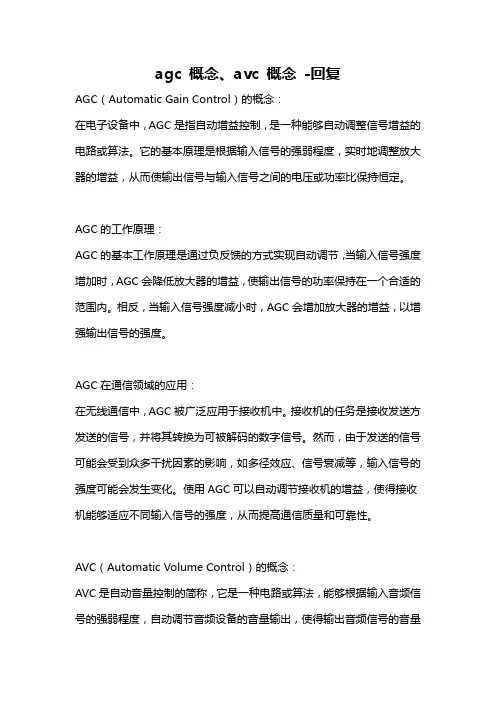 agc 概念、avc 概念 -回复

AGC（Automatic Gain Control）的概念：

在电子设备中，AGC 是指自动增益控制，是一种能够自动调整信号增益的电路或算法。它的基本原理是根据输入信号的强弱程度，实时地调整放大器的增益，从而使输出信号与输入信号之间的电压或功率比保持恒定。

AGC 的工作原理：

AGC 的基本工作原理是通过负反馈的方式实现自动调节，当输入信号强度增加时，AGC 会降低放大器的增益，使输出信号的功率保持在一个合适的范围内。相反，当输入信号强度减小时，AGC 会增加放大器的增益，以增强输出信号的强度。

AGC 在通信领域的应用：

在无线通信中，AGC 被广泛应用于接收机中。接收机的任务是接收发送方发送的信号，并将其转换为可被解码的数字信号。然而，由于发送的信号可能会受到众多干扰因素的影响，如多径效应、信号衰减等，输入信号的强度可能会发生变化。使用 AGC 可以自动调节接收机的增益，使得接收机能够适应不同输入信号的强度，从而提高通信质量和可靠性。

AVC（Automatic Volume Control）的概念：

AVC 是自动音量控制的简称，它是一种电路或算法，能够根据输入音频信号的强弱程度，自动调节音频设备的音量输出，使得输出音频信号的音量